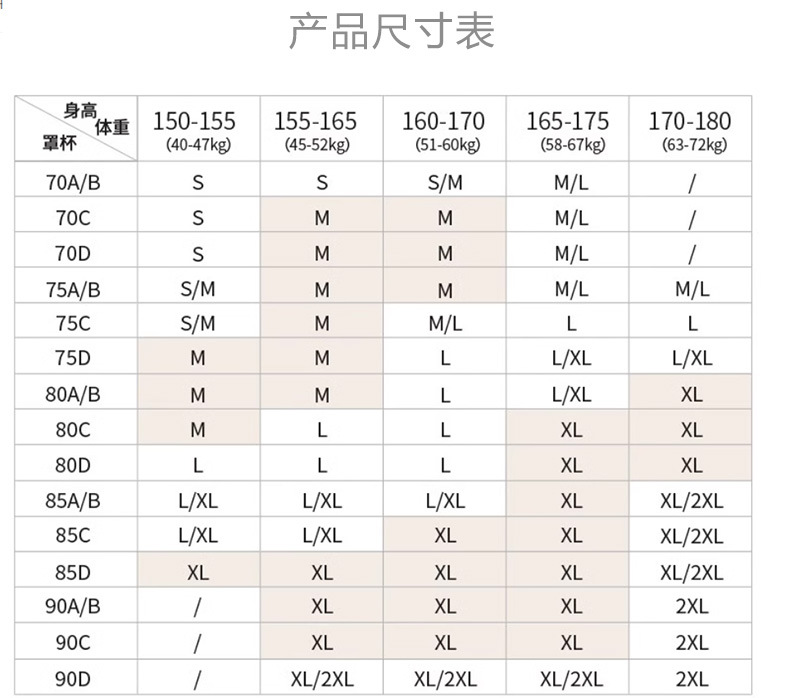 产品尺寸表

| 身高 体重 罩杯 | 150-155 (40-47kg) | 155-165 (45-52kg) | 160-170 (51-60kg) | 165-175 (58-67kg) | 170-180 (63-72kg) |
|---|---|---|---|---|---|
| 70A/B | S | S | S/M | M/L | / |
| 70C | S | M | M | M/L | / |
| 70D | S | M | M | M/L | / |
| 75A/B | S/M | M | M | M/L | M/L |
| 75C | S/M | M | M/L | L | L |
| 75D | M | M | L | L/XL | L/XL |
| 80A/B | M | M | L | L/XL | XL |
| 80C | M | L | L | XL | XL |
| 80D | L | L | L | XL | XL |
| 85A/B | L/XL | L/XL | L/XL | XL | XL/2XL |
| 85C | L/XL | L/XL | XL | XL | XL/2XL |
| 85D | XL | XL | XL | XL | XL/2XL |
| 90A/B | / | XL | XL | XL | 2XL |
| 90C | / | XL | XL | XL | 2XL |
| 90D | / | XL/2XL | XL/2XL | XL/2XL | 2XL |